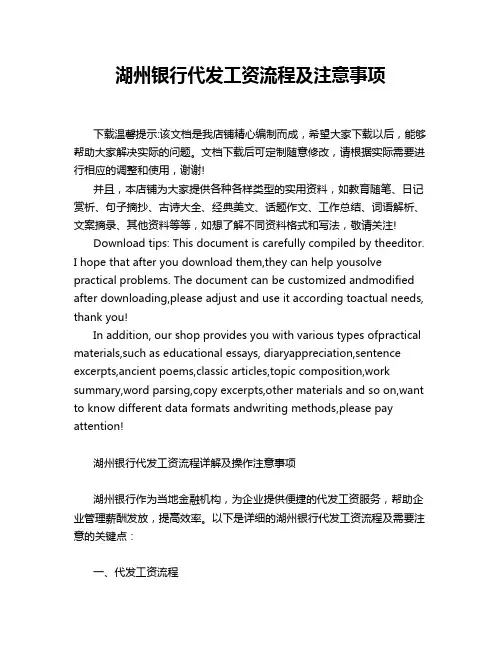 湖州银行代发工资流程及注意事项

下载温馨提示:该文档是我店铺精心编制而成，希望大家下载以后，能够帮助大家解决实际的问题。文档下载后可定制随意修改，请根据实际需要进行相应的调整和使用，谢谢!

并且，本店铺为大家提供各种各样类型的实用资料，如教育随笔、日记赏析、句子摘抄、古诗大全、经典美文、话题作文、工作总结、词语解析、文案摘录、其他资料等等，如想了解不同资料格式和写法，敬请关注!

Download tips: This document is carefully compiled by theeditor. I hope that after you download them,they can help yousolve practical problems. The document can be customized andmodified after downloading,please adjust and use it according toactual needs, thank you!

In addition, our shop provides you with various types ofpractical materials,such as educational essays, diaryappreciation,sentence excerpts,ancient poems,classic articles,topic composition,work summary,word parsing,copy excerpts,other materials and so on,want to know different data formats andwriting methods,please pay attention!

湖州银行代发工资流程详解及操作注意事项

湖州银行作为当地金融机构，为企业提供便捷的代发工资服务，帮助企业管理薪酬发放，提高效率。以下是详细的湖州银行代发工资流程及需要注意的关键点：

一、代发工资流程